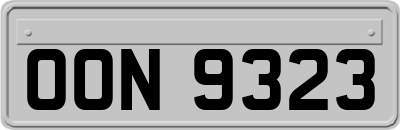 OON 9323